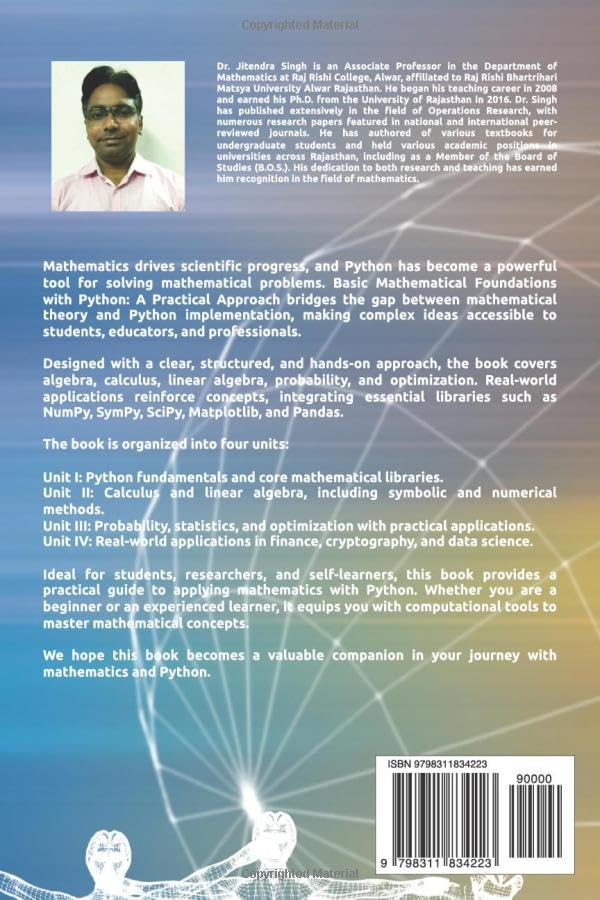 Copyrighted Material

Dr. Jitendra Singh is an Associate Professor in the Department of Mathematics at Raj Rishi College, Alwar, affiliated to Raj Rishi Bhartrihari Matsya University Alwar Rajasthan. He began his teaching career in 2008 and earned his Ph.D. from the University of Rajasthan in 2016. Dr. Singh has published extensively in the field of Operations Research, with numerous research papers featured in national and international peer-reviewed journals. He has authored of various textbooks for undergraduate students and held various academic positions in universities across Rajasthan, including as a Member of the Board of Studies (B.O.S.). His dedication to both research and teaching has earned him recognition in the field of mathematics.

Mathematics drives scientific progress, and Python has become a powerful tool for solving mathematical problems. Basic Mathematical Foundations with Python: A Practical Approach bridges the gap between mathematical theory and Python implementation, making complex ideas accessible to students, educators, and professionals.

Designed with a clear, structured, and hands-on approach, the book covers algebra, calculus, linear algebra, probability, and optimization. Real-world applications reinforce concepts, integrating essential libraries such as NumPy, SymPy, SciPy, Matplotlib, and Pandas.

The book is organized into four units:

Unit I: Python fundamentals and core mathematical libraries.
Unit II: Calculus and linear algebra, including symbolic and numerical methods.
Unit III: Probability, statistics, and optimization with practical applications.
Unit IV: Real-world applications in finance, cryptography, and data science.

Ideal for students, researchers, and self-learners, this book provides a practical guide to applying mathematics with Python. Whether you are a beginner or an experienced learner, it equips you with computational tools to master mathematical concepts.

We hope this book becomes a valuable companion in your journey with mathematics and Python.

ISBN 9798311834223
90000
9 798311 834223

Copyrighted Material